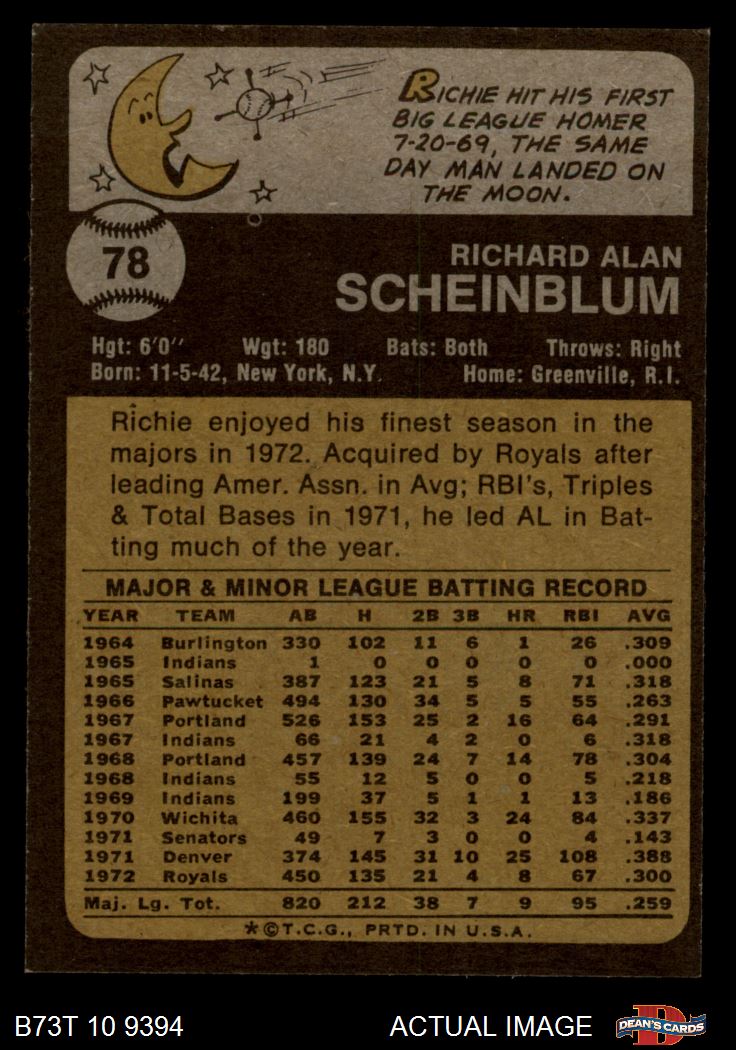 RICHIE HIT HIS FIRST BIG LEAGUE HOMER 7-20-69, THE SAME DAY MAN LANDED ON THE MOON.

78

RICHARD ALAN
SCHEINBLUM

Hgt: 6'0" Wgt: 180 Bats: Both Throws: Right
Born: 11-5-42, New York, N.Y. Home: Greenville, R.I.

Richie enjoyed his finest season in the majors in 1972. Acquired by Royals after leading Amer. Assn. in Avg; RBI's, Triples & Total Bases in 1971, he led AL in Batting much of the year.

MAJOR & MINOR LEAGUE BATTING RECORD

| YEAR | TEAM | AB | H | 2B | 3B | HR | RBI | AVG |
|---|---|---|---|---|---|---|---|---|
| 1964 | Burlington | 330 | 102 | 11 | 6 | 1 | 26 | .309 |
| 1965 | Indians | 1 | 0 | 0 | 0 | 0 | 0 | .000 |
| 1965 | Salinas | 387 | 123 | 21 | 5 | 8 | 71 | .318 |
| 1966 | Pawtucket | 494 | 130 | 34 | 5 | 5 | 55 | .263 |
| 1967 | Portland | 526 | 153 | 25 | 2 | 16 | 64 | .291 |
| 1967 | Indians | 66 | 21 | 4 | 2 | 0 | 6 | .318 |
| 1968 | Portland | 457 | 139 | 24 | 7 | 14 | 78 | .304 |
| 1968 | Indians | 55 | 12 | 5 | 0 | 0 | 5 | .218 |
| 1969 | Indians | 199 | 37 | 5 | 1 | 1 | 13 | .186 |
| 1970 | Wichita | 460 | 155 | 32 | 3 | 24 | 84 | .337 |
| 1971 | Senators | 49 | 7 | 3 | 0 | 0 | 4 | .143 |
| 1971 | Denver | 374 | 145 | 31 | 10 | 25 | 108 | .388 |
| 1972 | Royals | 450 | 135 | 21 | 4 | 8 | 67 | .300 |
| Maj. Lg. Tot. | | 820 | 212 | 38 | 7 | 9 | 95 | .259 |

*©T.C.G., PRTD. IN U.S.A.

B73T 10 9394 ACTUAL IMAGE DEAN'S CARDS